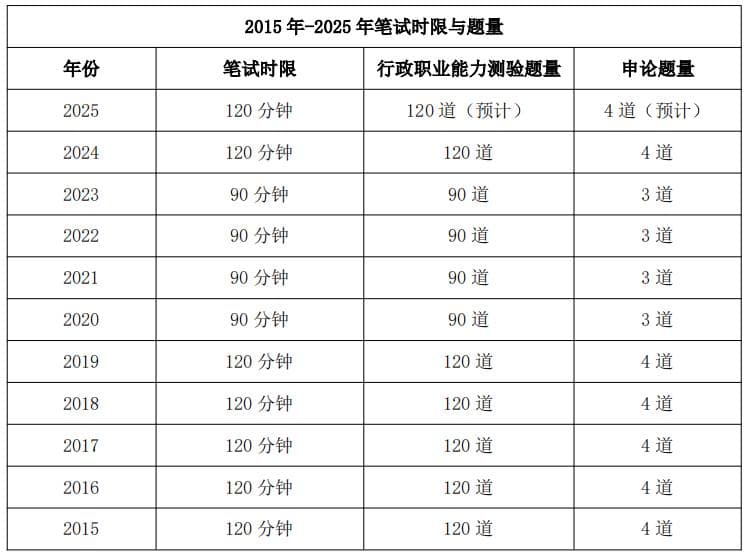 2015 年-2025 年笔试时限与题量

| 年份 | 笔试时限 | 行政职业能力测验题量 | 申论题量 |
|---|---|---|---|
| 2025 | 120 分钟 | 120 道（预计） | 4 道（预计） |
| 2024 | 120 分钟 | 120 道 | 4 道 |
| 2023 | 90 分钟 | 90 道 | 3 道 |
| 2022 | 90 分钟 | 90 道 | 3 道 |
| 2021 | 90 分钟 | 90 道 | 3 道 |
| 2020 | 90 分钟 | 90 道 | 3 道 |
| 2019 | 120 分钟 | 120 道 | 4 道 |
| 2018 | 120 分钟 | 120 道 | 4 道 |
| 2017 | 120 分钟 | 120 道 | 4 道 |
| 2016 | 120 分钟 | 120 道 | 4 道 |
| 2015 | 120 分钟 | 120 道 | 4 道 |